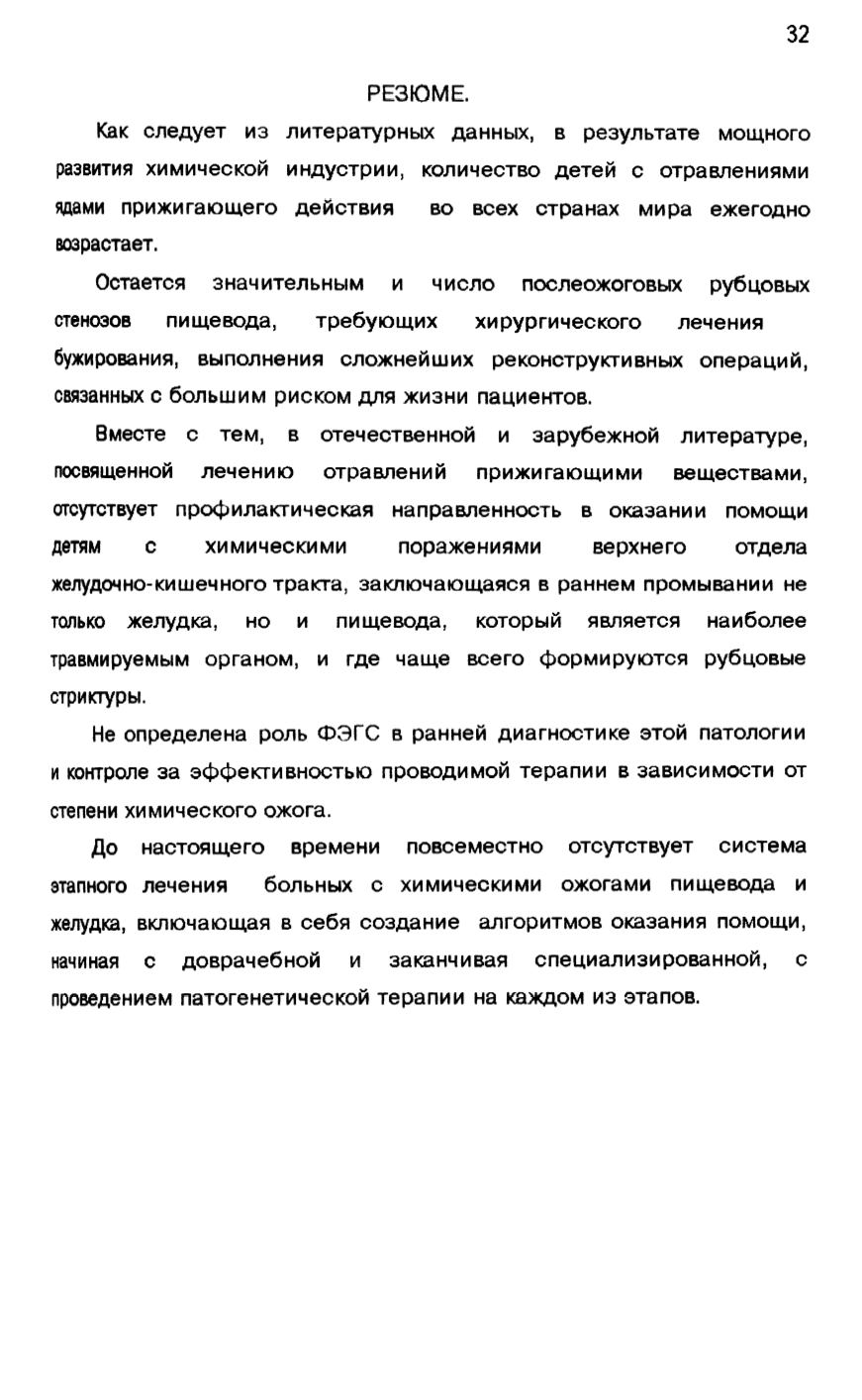 32

РЕЗЮМЕ.

Как следует из литературных данных, в результате мощного развития химической индустрии, количество детей с отравлениями ядами прижигающего действия во всех странах мира ежегодно возрастает.

Остается значительным и число послеожоговых рубцовых стенозов пищевода, требующих хирургического лечения бужирования, выполнения сложнейших реконструктивных операций, связанных с большим риском для жизни пациентов.

Вместе с тем, в отечественной и зарубежной литературе, посвященной лечению отравлений прижигающими веществами, отсутствует профилактическая направленность в оказании помощи детям с химическими поражениями верхнего отдела желудочно-кишечного тракта, заключающаяся в раннем промывании не только желудка, но и пищевода, который является наиболее травмируемым органом, и где чаще всего формируются рубцовые стриктуры.

Не определена роль ФЭГС в ранней диагностике этой патологии и контроле за эффективностью проводимой терапии в зависимости от степени химического ожога.

До настоящего времени повсеместно отсутствует система этапного лечения больных с химическими ожогами пищевода и желудка, включающая в себя создание алгоритмов оказания помощи, начиная с доврачебной и заканчивая специализированной, с проведением патогенетической терапии на каждом из этапов.